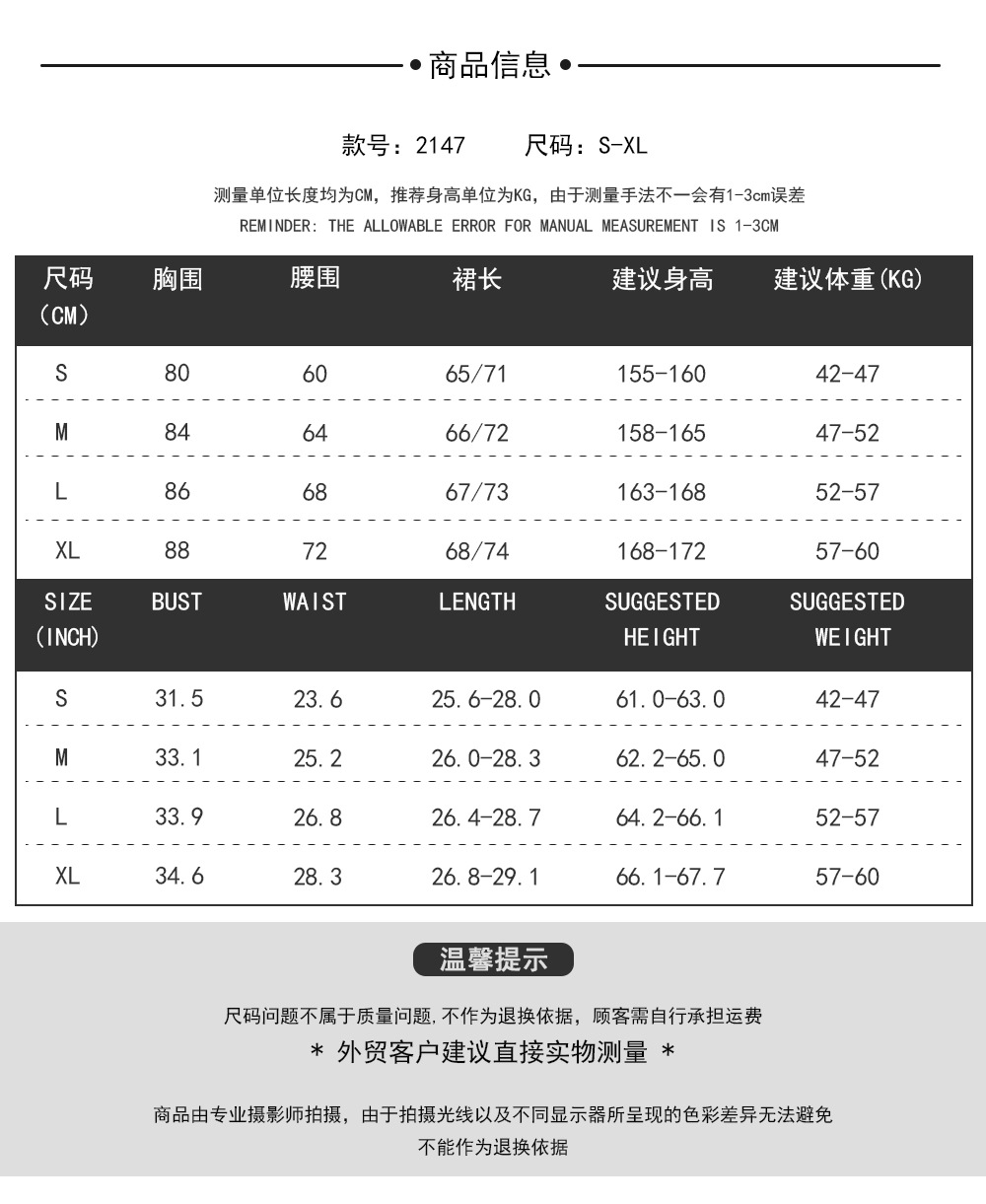 • 商品信息 •

款号：2147　　尺码：S-XL

测量单位长度均为CM，推荐身高单位为KG，由于测量手法不一会有1-3cm误差
REMINDER: THE ALLOWABLE ERROR FOR MANUAL MEASUREMENT IS 1-3CM

| 尺码（CM） | 胸围 | 腰围 | 裙长 | 建议身高 | 建议体重(KG) |
|---|---|---|---|---|---|
| S | 80 | 60 | 65/71 | 155-160 | 42-47 |
| M | 84 | 64 | 66/72 | 158-165 | 47-52 |
| L | 86 | 68 | 67/73 | 163-168 | 52-57 |
| XL | 88 | 72 | 68/74 | 168-172 | 57-60 |

| SIZE (INCH) | BUST | WAIST | LENGTH | SUGGESTED HEIGHT | SUGGESTED WEIGHT |
|---|---|---|---|---|---|
| S | 31.5 | 23.6 | 25.6-28.0 | 61.0-63.0 | 42-47 |
| M | 33.1 | 25.2 | 26.0-28.3 | 62.2-65.0 | 47-52 |
| L | 33.9 | 26.8 | 26.4-28.7 | 64.2-66.1 | 52-57 |
| XL | 34.6 | 28.3 | 26.8-29.1 | 66.1-67.7 | 57-60 |

温馨提示

尺码问题不属于质量问题,不作为退换依据，顾客需自行承担运费
* 外贸客户建议直接实物测量 *

商品由专业摄影师拍摄，由于拍摄光线以及不同显示器所呈现的色彩差异无法避免
不能作为退换依据